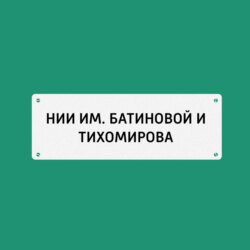 НИИ ИМ. БАТИНОВОЙ И ТИХОМИРОВА